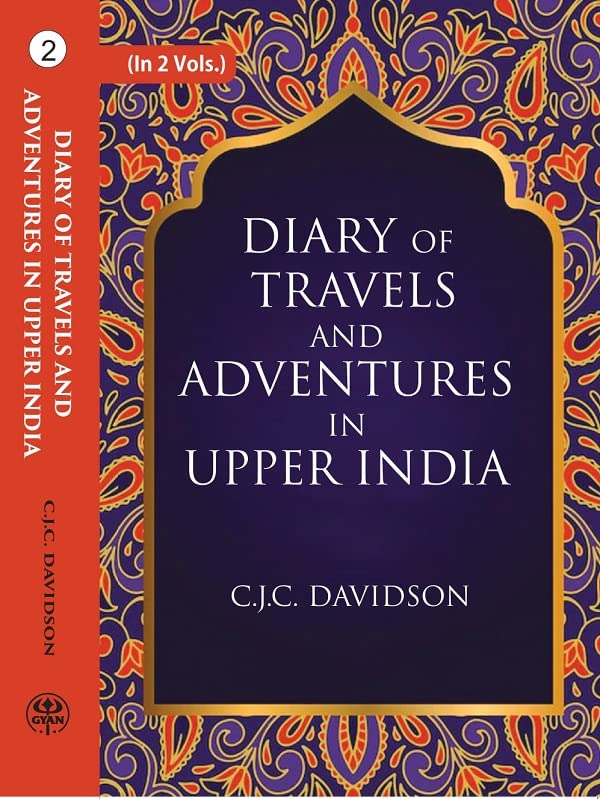 2

DIARY OF TRAVELS AND ADVENTURES IN UPPER INDIA

C.J.C. DAVIDSON

GYAN

(In 2 Vols.)

DIARY OF TRAVELS AND ADVENTURES IN UPPER INDIA

C.J.C. DAVIDSON